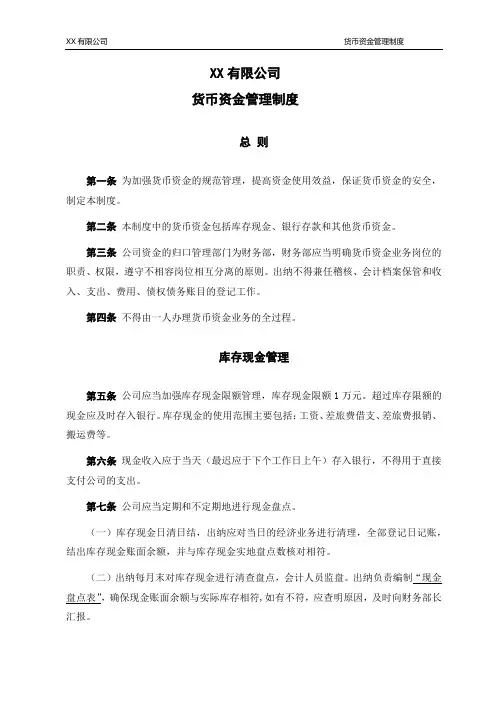 XX 有限公司　　　　货币资金管理制度

XX 有限公司

货币资金管理制度

总 则

第一条 为加强货币资金的规范管理，提高资金使用效益，保证货币资金的安全，制定本制度。

第二条 本制度中的货币资金包括库存现金、银行存款和其他货币资金。

第三条 公司资金的归口管理部门为财务部，财务部应当明确货币资金业务岗位的职责、权限，遵守不相容岗位相互分离的原则。出纳不得兼任稽核、会计档案保管和收入、支出、费用、债权债务账目的登记工作。

第四条 不得由一人办理货币资金业务的全过程。

库存现金管理

第五条 公司应当加强库存现金限额管理，库存现金限额 1 万元。超过库存限额的现金应及时存入银行。库存现金的使用范围主要包括：工资、差旅费借支、差旅费报销、搬运费等。

第六条 现金收入应于当天（最迟应于下个工作日上午）存入银行，不得用于直接支付公司的支出。

第七条 公司应当定期和不定期地进行现金盘点。

（一）库存现金日清日结，出纳应对当日的经济业务进行清理，全部登记日记账，结出库存现金账面余额，并与库存现金实地盘点数核对相符。

（二）出纳每月末对库存现金进行清查盘点，会计人员监盘。出纳负责编制“现金盘点表”，确保现金账面余额与实际库存相符，如有不符，应查明原因，及时向财务部长汇报。